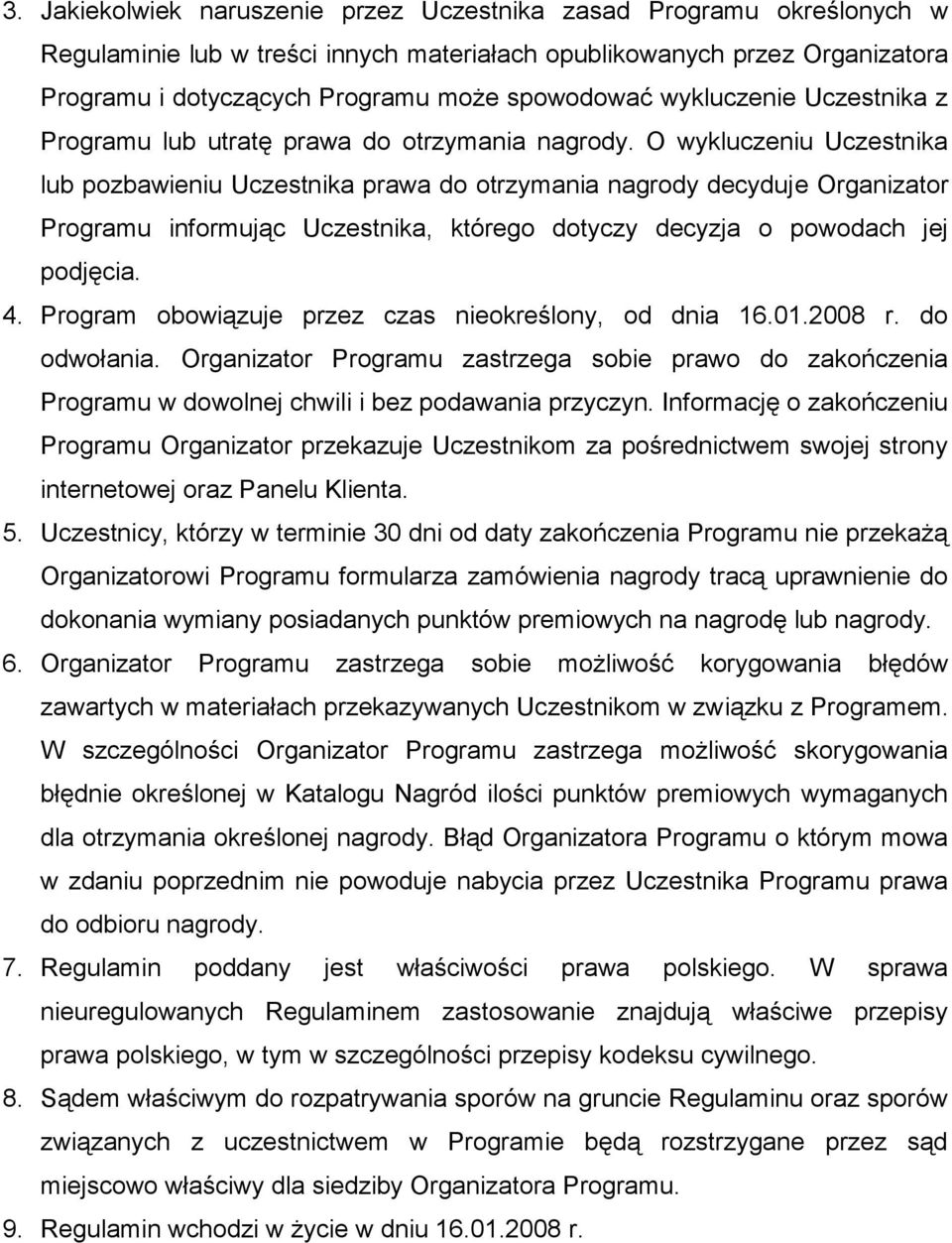 3. Jakiekolwiek naruszenie przez Uczestnika zasad Programu określonych w Regulaminie lub w treści innych materiałach opublikowanych przez Organizatora Programu i dotyczących Programu może spowodować wykluczenie Uczestnika z Programu lub utratę prawa do otrzymania nagrody. O wykluczeniu Uczestnika lub pozbawieniu Uczestnika prawa do otrzymania nagrody decyduje Organizator Programu informując Uczestnika, którego dotyczy decyzja o powodach jej podjęcia.

4. Program obowiązuje przez czas nieokreślony, od dnia 16.01.2008 r. do odwołania. Organizator Programu zastrzega sobie prawo do zakończenia Programu w dowolnej chwili i bez podawania przyczyn. Informację o zakończeniu Programu Organizator przekazuje Uczestnikom za pośrednictwem swojej strony internetowej oraz Panelu Klienta.

5. Uczestnicy, którzy w terminie 30 dni od daty zakończenia Programu nie przekażą Organizatorowi Programu formularza zamówienia nagrody tracą uprawnienie do dokonania wymiany posiadanych punktów premiowych na nagrodę lub nagrody.

6. Organizator Programu zastrzega sobie możliwość korygowania błędów zawartych w materiałach przekazywanych Uczestnikom w związku z Programem. W szczególności Organizator Programu zastrzega możliwość skorygowania błędnie określonej w Katalogu Nagród ilości punktów premiowych wymaganych dla otrzymania określonej nagrody. Błąd Organizatora Programu o którym mowa w zdaniu poprzednim nie powoduje nabycia przez Uczestnika Programu prawa do odbioru nagrody.

7. Regulamin poddany jest właściwości prawa polskiego. W sprawa nieuregulowanych Regulaminem zastosowanie znajdują właściwe przepisy prawa polskiego, w tym w szczególności przepisy kodeksu cywilnego.

8. Sądem właściwym do rozpatrywania sporów na gruncie Regulaminu oraz sporów związanych z uczestnictwem w Programie będą rozstrzygane przez sąd miejscowo właściwy dla siedziby Organizatora Programu.

9. Regulamin wchodzi w życie w dniu 16.01.2008 r.